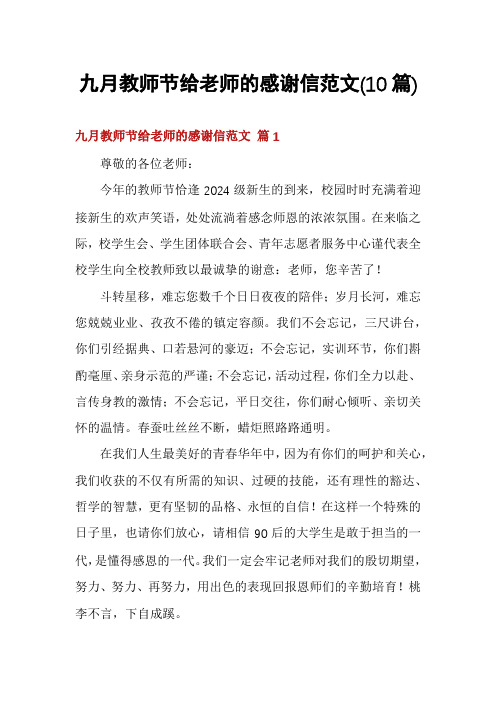 九月教师节给老师的感谢信范文(10 篇)

九月教师节给老师的感谢信范文 篇 1

尊敬的各位老师：

今年的教师节恰逢 2024 级新生的到来，校园时时充满着迎接新生的欢声笑语，处处流淌着感念师恩的浓浓氛围。在来临之际，校学生会、学生团体联合会、青年志愿者服务中心谨代表全校学生向全校教师致以最诚挚的谢意：老师，您辛苦了！

斗转星移，难忘您数千个日日夜夜的陪伴；岁月长河，难忘您兢兢业业、孜孜不倦的镇定容颜。我们不会忘记，三尺讲台，你们引经据典、口若悬河的豪迈；不会忘记，实训环节，你们斟酌毫厘、亲身示范的严谨；不会忘记，活动过程，你们全力以赴、言传身教的激情；不会忘记，平日交往，你们耐心倾听、亲切关怀的温情。春蚕吐丝丝不断，蜡炬照路路通明。

在我们人生最美好的青春华年中，因为有你们的呵护和关心，我们收获的不仅有所需的知识、过硬的技能，还有理性的豁达、哲学的智慧，更有坚韧的品格、永恒的自信！在这样一个特殊的日子里，也请你们放心，请相信 90 后的大学生是敢于担当的一代，是懂得感恩的一代。我们一定会牢记老师对我们的殷切期望，努力、努力、再努力，用出色的表现回报恩师们的辛勤培育！桃李不言，下自成蹊。